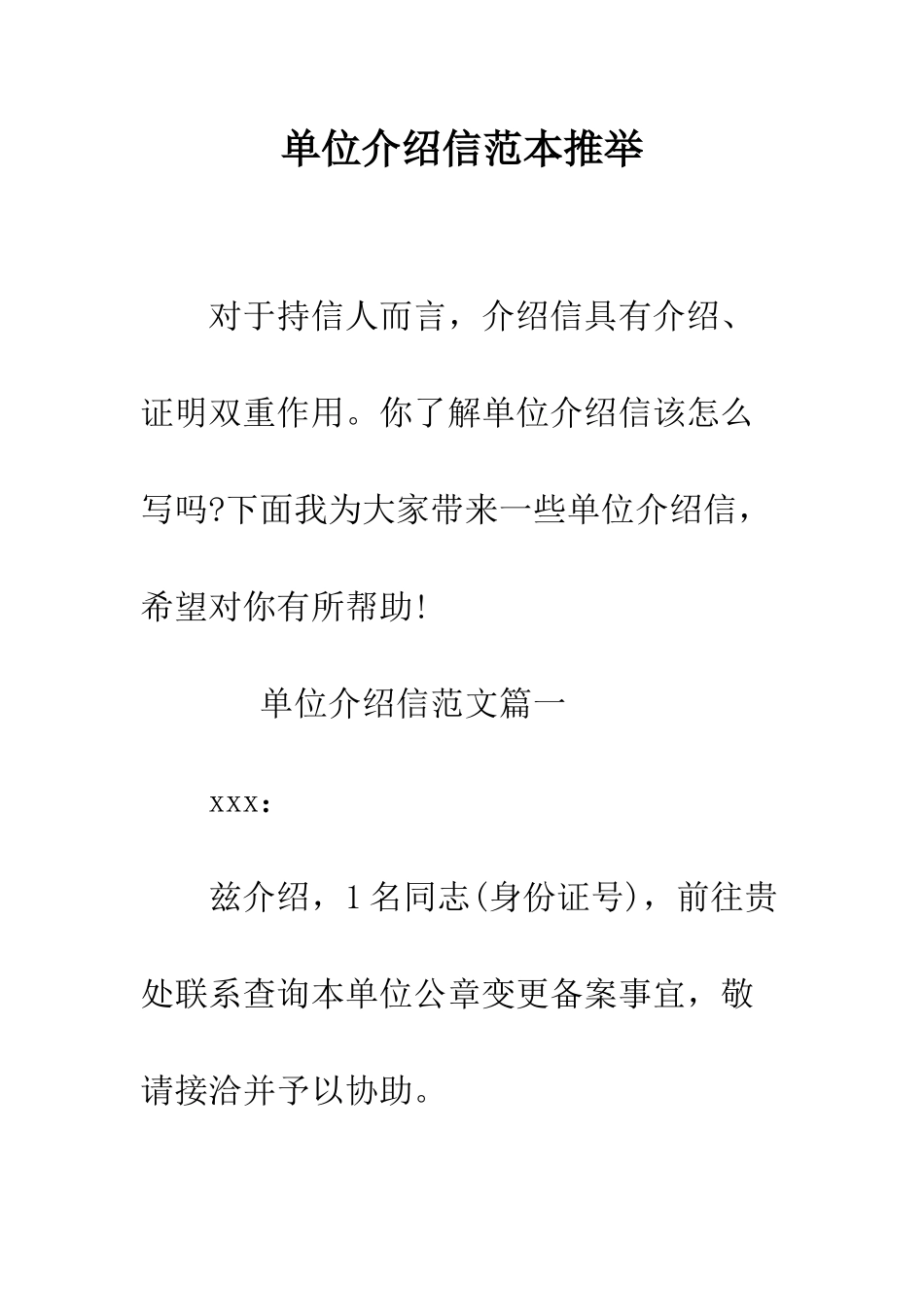 单位介绍信范本推举

对于持信人而言，介绍信具有介绍、证明双重作用。你了解单位介绍信该怎么写吗?下面我为大家带来一些单位介绍信，希望对你有所帮助!

单位介绍信范文篇一

xxx：

兹介绍，1名同志(身份证号)，前往贵处联系查询本单位公章变更备案事宜，敬请接洽并予以协助。